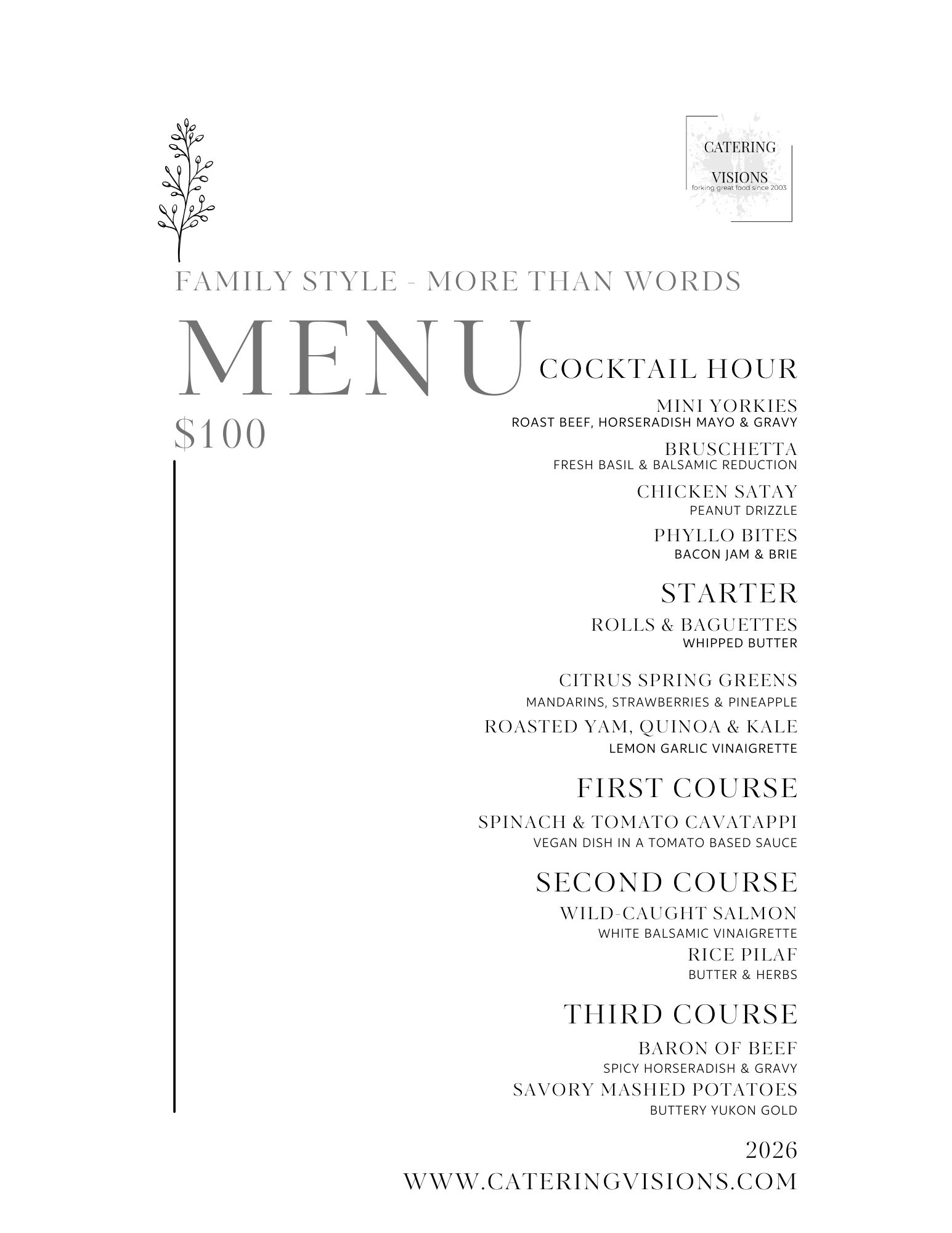 CATERING
VISIONS
forking great food since 2003

FAMILY STYLE - MORE THAN WORDS

MENU

$100

COCKTAIL HOUR

MINI YORKIES
ROAST BEEF, HORSERADISH MAYO & GRAVY

BRUSCHETTA
FRESH BASIL & BALSAMIC REDUCTION

CHICKEN SATAY
PEANUT DRIZZLE

PHYLLO BITES
BACON JAM & BRIE

STARTER

ROLLS & BAGUETTES
WHIPPED BUTTER

CITRUS SPRING GREENS
MANDARINS, STRAWBERRIES & PINEAPPLE

ROASTED YAM, QUINOA & KALE
LEMON GARLIC VINAIGRETTE

FIRST COURSE

SPINACH & TOMATO CAVATAPPI
VEGAN DISH IN A TOMATO BASED SAUCE

SECOND COURSE

WILD-CAUGHT SALMON
WHITE BALSAMIC VINAIGRETTE

RICE PILAF
BUTTER & HERBS

THIRD COURSE

BARON OF BEEF
SPICY HORSERADISH & GRAVY

SAVORY MASHED POTATOES
BUTTERY YUKON GOLD

2026
WWW.CATERINGVISIONS.COM